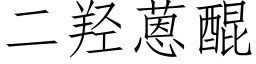 二羟蒽醌